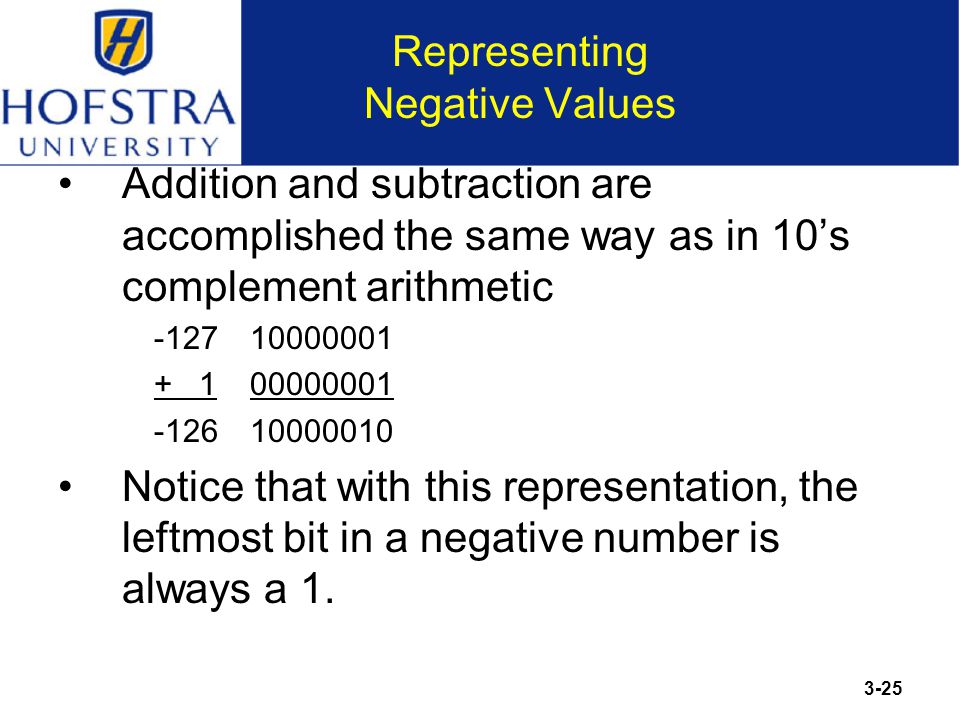 H
HOFSTRA
UNIVERSITY

Representing Negative Values

• Addition and subtraction are accomplished the same way as in 10’s complement arithmetic

-127 10000001
+ 1 00000001
-126 10000010

• Notice that with this representation, the leftmost bit in a negative number is always a 1.

3-25